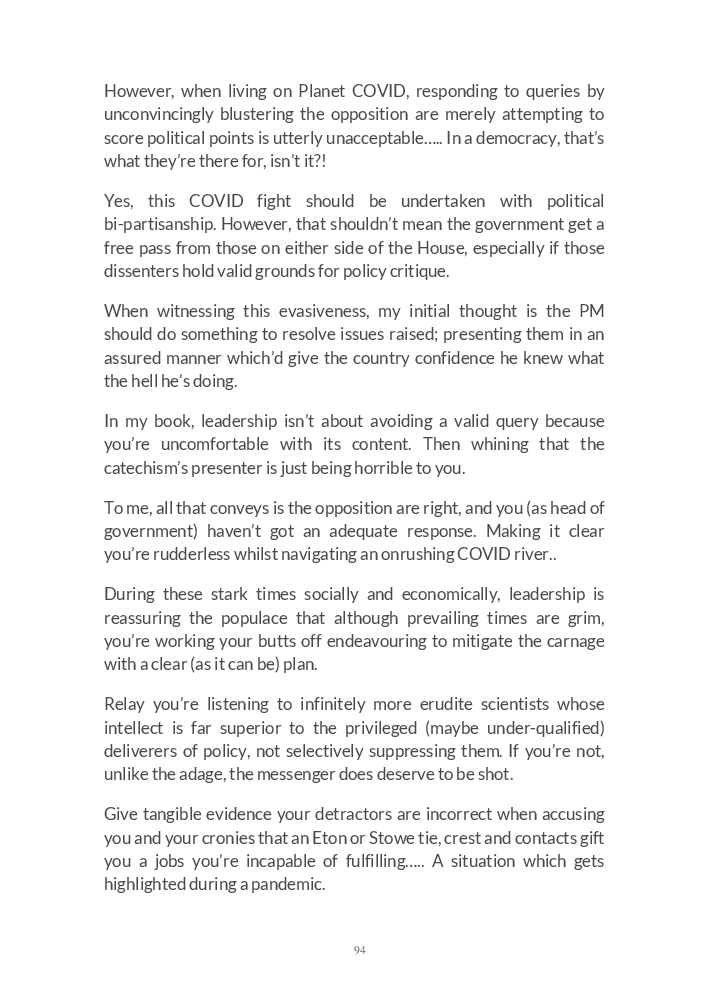 However, when living on Planet COVID, responding to queries by unconvincingly blustering the opposition are merely attempting to score political points is utterly unacceptable….. In a democracy, that's what they're there for, isn't it?!

Yes, this COVID fight should be undertaken with political bi-partisanship. However, that shouldn't mean the government get a free pass from those on either side of the House, especially if those dissenters hold valid grounds for policy critique.

When witnessing this evasiveness, my initial thought is the PM should do something to resolve issues raised; presenting them in an assured manner which'd give the country confidence he knew what the hell he's doing.

In my book, leadership isn't about avoiding a valid query because you're uncomfortable with its content. Then whining that the catechism's presenter is just being horrible to you.

To me, all that conveys is the opposition are right, and you (as head of government) haven't got an adequate response. Making it clear you're rudderless whilst navigating an onrushing COVID river..

During these stark times socially and economically, leadership is reassuring the populace that although prevailing times are grim, you're working your butts off endeavouring to mitigate the carnage with a clear (as it can be) plan.

Relay you're listening to infinitely more erudite scientists whose intellect is far superior to the privileged (maybe under-qualified) deliverers of policy, not selectively suppressing them. If you're not, unlike the adage, the messenger does deserve to be shot.

Give tangible evidence your detractors are incorrect when accusing you and your cronies that an Eton or Stowe tie, crest and contacts gift you a jobs you're incapable of fulfilling….. A situation which gets highlighted during a pandemic.

94